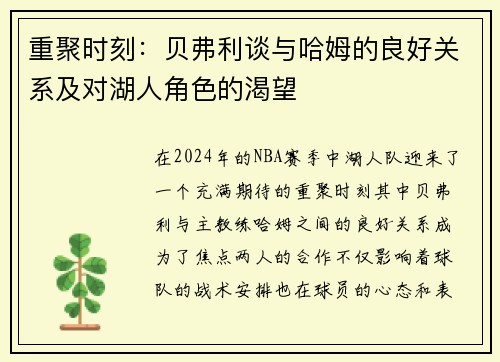 重聚时刻：贝弗利谈与哈姆的良好关系及对湖人角色的渴望

在2024年的NBA赛季中湖人队迎来了一个充满期待的重聚时刻其中贝弗利与主教练哈姆之间的良好关系成为了焦点两人的合作不仅影响着球队的战术安排也在球员的心态和表